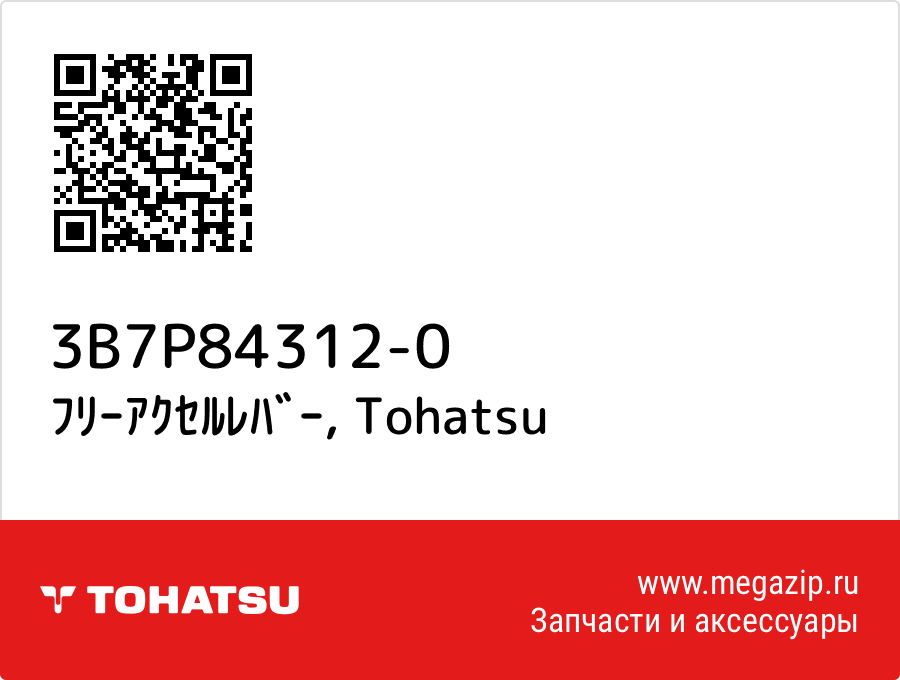 3B7P84312-0
ﾌﾘｰｱｸｾﾙﾚﾊﾞｰ, Tohatsu

TOHATSU

www.megazip.ru
Запчасти и аксессуары